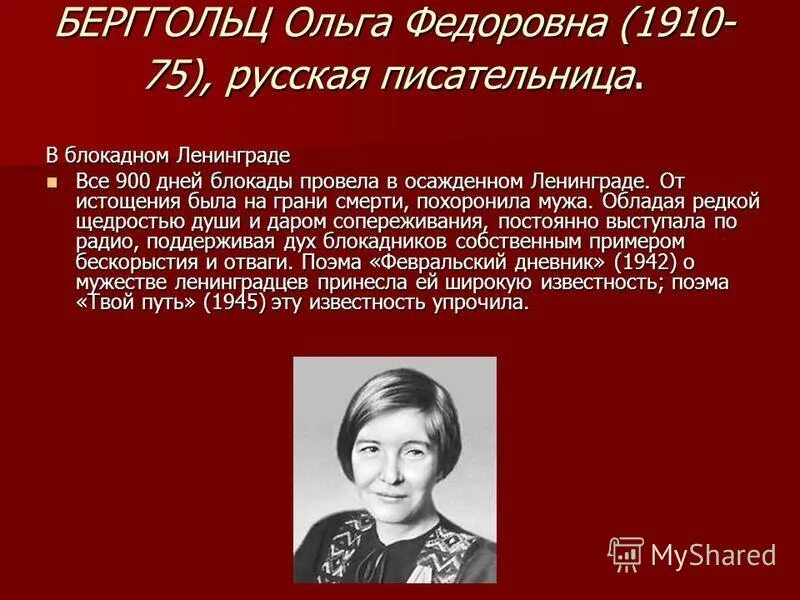 БЕРГГОЛЬЦ Ольга Федоровна (1910-75), русская писательница.

В блокадном Ленинграде

Все 900 дней блокады провела в осажденном Ленинграде. От истощения была на грани смерти, похоронила мужа. Обладая редкой щедростью души и даром сопереживания, постоянно выступала по радио, поддерживая дух блокадников собственным примером бескорыстия и отваги. Поэма «Февральский дневник» (1942) о мужестве ленинградцев принесла ей широкую известность; поэма «Твой путь» (1945) эту известность упрочила.

MyShared